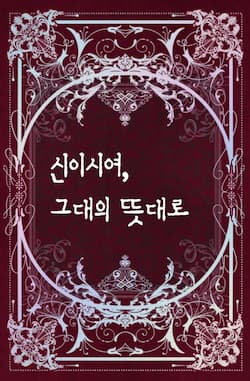 신이시여,
그대의 뜻대로